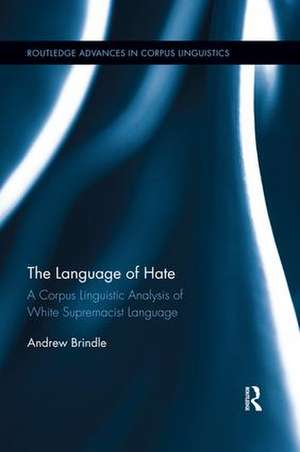 ROUTLEDGE ADVANCES IN CORPUS LINGUISTICS

The Language of Hate

A Corpus Linguistic Analysis of White Supremacist Language

Andrew Brindle

R